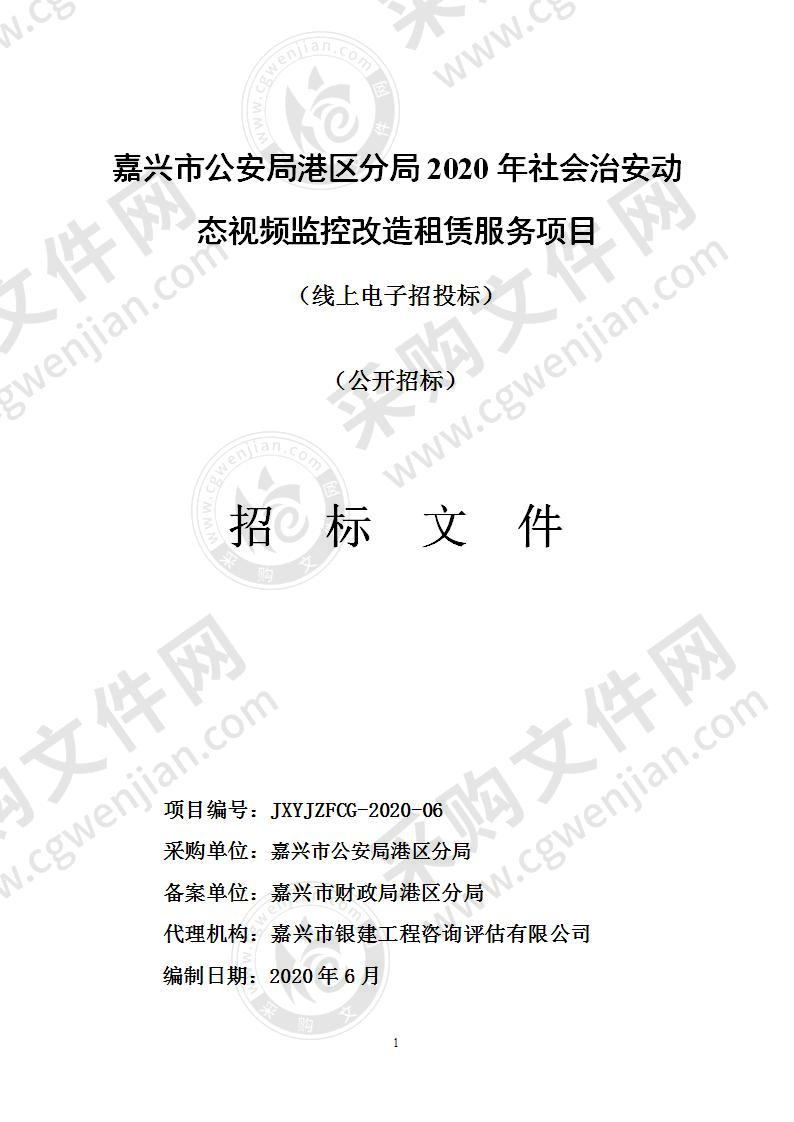 嘉兴市公安局港区分局 2020 年社会治安动态视频监控改造租赁服务项目

（线上电子招投标）

（公开招标）

招　标　文　件

项目编号：JXYJZFCG-2020-06
采购单位：嘉兴市公安局港区分局
备案单位：嘉兴市财政局港区分局
代理机构：嘉兴市银建工程咨询评估有限公司
编制日期：2020 年 6 月

1

采购文件网 www.cgwenjian.com